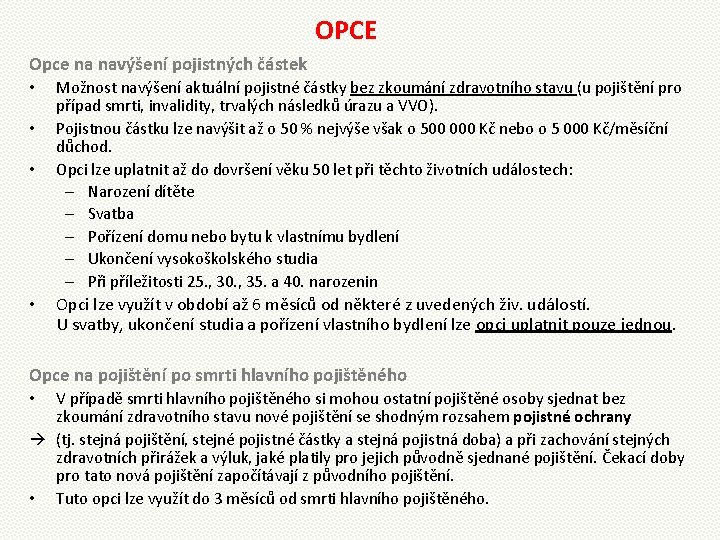 OPCE

Opce na navýšení pojistných částek

• Možnost navýšení aktuální pojistné částky bez zkoumání zdravotního stavu (u pojištění pro případ smrti, invalidity, trvalých následků úrazu a VVO).
• Pojistnou částku lze navýšit až o 50 % nejvýše však o 500 000 Kč nebo o 5 000 Kč/měsíční důchod.
• Opci lze uplatnit až do dovršení věku 50 let při těchto životních událostech:
  – Narození dítěte
  – Svatba
  – Pořízení domu nebo bytu k vlastnímu bydlení
  – Ukončení vysokoškolského studia
  – Při příležitosti 25., 30., 35. a 40. narozenin
• Opci lze využít v období až 6 měsíců od některé z uvedených živ. událostí. U svatby, ukončení studia a pořízení vlastního bydlení lze opci uplatnit pouze jednou.

Opce na pojištění po smrti hlavního pojištěného

• V případě smrti hlavního pojištěného si mohou ostatní pojištěné osoby sjednat bez zkoumání zdravotního stavu nové pojištění se shodným rozsahem pojistné ochrany
→ (tj. stejná pojištění, stejné pojistné částky a stejná pojistná doba) a při zachování stejných zdravotních přirážek a výluk, jaké platily pro jejich původně sjednané pojištění. Čekací doby pro tato nová pojištění započítávají z původního pojištění.
• Tuto opci lze využít do 3 měsíců od smrti hlavního pojištěného.